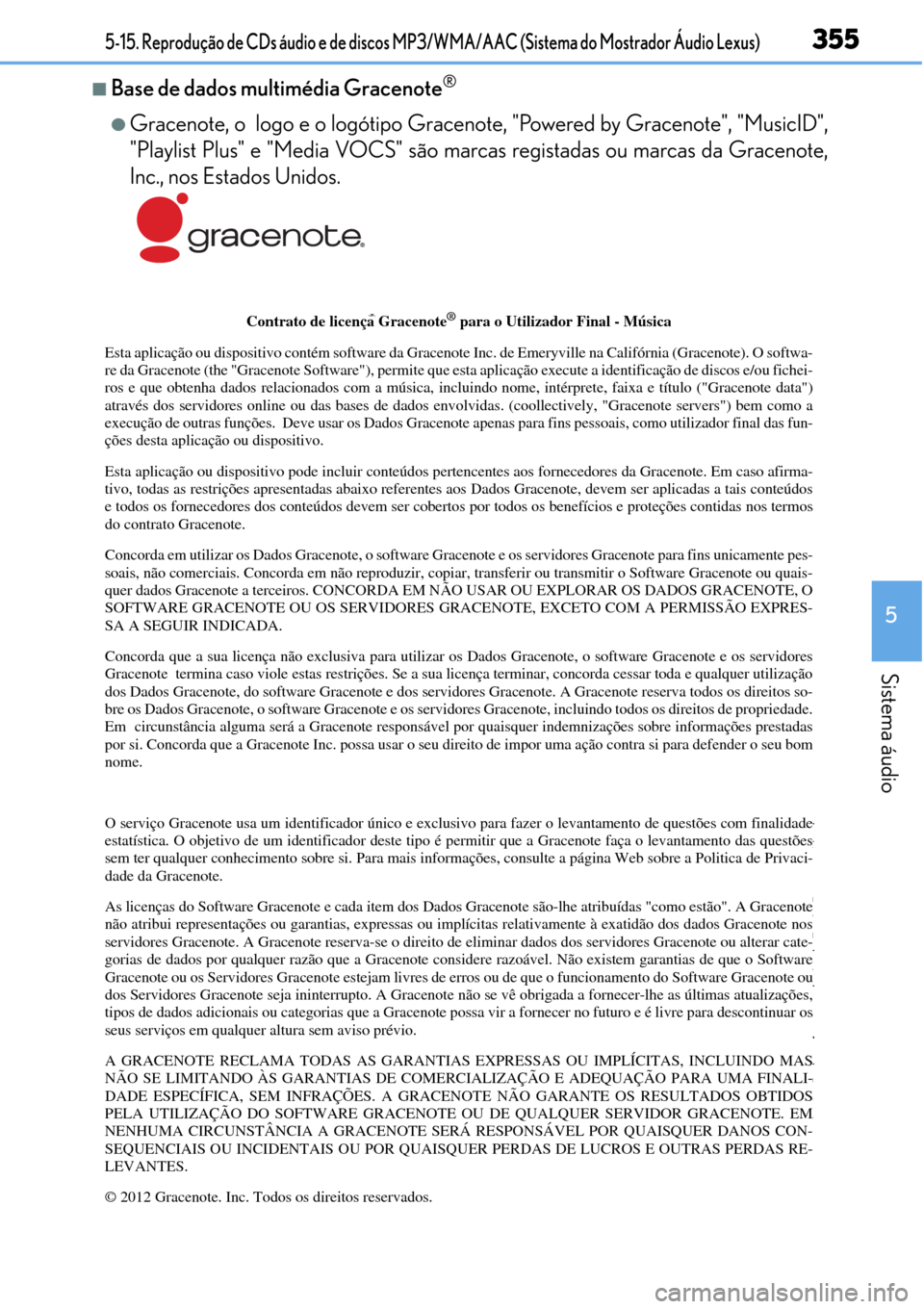 5-15. Reprodução de CDs áudio e de discos MP3/WMA/AAC (Sistema do Mostrador Áudio Lexus) 355

■ Base de dados multimédia Gracenote®

● Gracenote, o logo e o logótipo Gracenote, "Powered by Gracenote", "MusicID", "Playlist Plus" e "Media VOCS" são marcas registadas ou marcas da Gracenote, Inc., nos Estados Unidos.

gracenote.

Contrato de licença Gracenote® para o Utilizador Final - Música

Esta aplicação ou dispositivo contém software da Gracenote Inc. de Emeryville na Califórnia (Gracenote). O software da Gracenote (the "Gracenote Software"), permite que esta aplicação execute a identificação de discos e/ou ficheiros e que obtenha dados relacionados com a música, incluindo nome, intérprete, faixa e título ("Gracenote data") através dos servidores online ou das bases de dados envolvidas. (coollectively, "Gracenote servers") bem como a execução de outras funções. Deve usar os Dados Gracenote apenas para fins pessoais, como utilizador final das funções desta aplicação ou dispositivo.

Esta aplicação ou dispositivo pode incluir conteúdos pertencentes aos fornecedores da Gracenote. Em caso afirmativo, todas as restrições apresentadas abaixo referentes aos Dados Gracenote, devem ser aplicadas a tais conteúdos e todos os fornecedores dos conteúdos devem ser cobertos por todos os benefícios e proteções contidas nos termos do contrato Gracenote.

Concorda em utilizar os Dados Gracenote, o software Gracenote e os servidores Gracenote para fins unicamente pessoais, não comerciais. Concorda em não reproduzir, copiar, transferir ou transmitir o Software Gracenote ou quaisquer dados Gracenote a terceiros. CONCORDA EM NÃO USAR OU EXPLORAR OS DADOS GRACENOTE, O SOFTWARE GRACENOTE OU OS SERVIDORES GRACENOTE, EXCETO COM A PERMISSÃO EXPRESSA A SEGUIR INDICADA.

Concorda que a sua licença não exclusiva para utilizar os Dados Gracenote, o software Gracenote e os servidores Gracenote termina caso viole estas restrições. Se a sua licença terminar, concorda cessar toda e qualquer utilização dos Dados Gracenote, do software Gracenote e dos servidores Gracenote. A Gracenote reserva todos os direitos sobre os Dados Gracenote, o software Gracenote e os servidores Gracenote, incluindo todos os direitos de propriedade. Em circunstância alguma será a Gracenote responsável por quaisquer indemnizações sobre informações prestadas por si. Concorda que a Gracenote Inc. possa usar o seu direito de impor uma ação contra si para defender o seu bom nome.

O serviço Gracenote usa um identificador único e exclusivo para fazer o levantamento de questões com finalidade estatística. O objetivo de um identificador deste tipo é permitir que a Gracenote faça o levantamento das questões sem ter qualquer conhecimento sobre si. Para mais informações, consulte a página Web sobre a Politica de Privacidade da Gracenote.

As licenças do Software Gracenote e cada item dos Dados Gracenote são-lhe atribuídas "como estão". A Gracenote não atribui representações ou garantias, expressas ou implícitas relativamente à exatidão dos dados Gracenote nos servidores Gracenote. A Gracenote reserva-se o direito de eliminar dados dos servidores Gracenote ou alterar categorias de dados por qualquer razão que a Gracenote considere razoável. Não existem garantias de que o Software Gracenote ou os Servidores Gracenote estejam livres de erros ou de que o funcionamento do Software Gracenote ou dos Servidores Gracenote seja ininterrupto. A Gracenote não se vê obrigada a fornecer-lhe as últimas atualizações, tipos de dados adicionais ou categorias que a Gracenote possa vir a fornecer no futuro e é livre para descontinuar os seus serviços em qualquer altura sem aviso prévio.

A GRACENOTE RECLAMA TODAS AS GARANTIAS EXPRESSAS OU IMPLÍCITAS, INCLUINDO MAS NÃO SE LIMITANDO ÀS GARANTIAS DE COMERCIALIZAÇÃO E ADEQUAÇÃO PARA UMA FINALIDADE ESPECÍFICA, SEM INFRAÇÕES. A GRACENOTE NÃO GARANTE OS RESULTADOS OBTIDOS PELA UTILIZAÇÃO DO SOFTWARE GRACENOTE OU DE QUALQUER SERVIDOR GRACENOTE. EM NENHUMA CIRCUNSTÂNCIA A GRACENOTE SERÁ RESPONSÁVEL POR QUAISQUER DANOS CONSEQUENCIAIS OU INCIDENTAIS OU POR QUAISQUER PERDAS DE LUCROS E OUTRAS PERDAS RELEVANTES.

© 2012 Gracenote. Inc. Todos os direitos reservados.

5

Sistema áudio

carmanualsonline.info